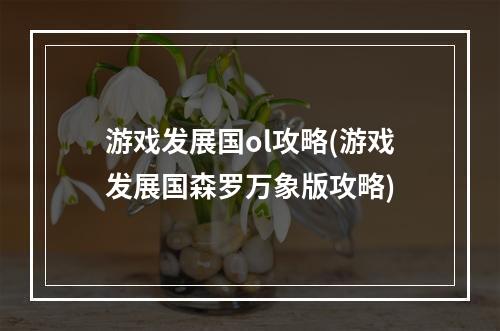 游戏发展国ol攻略(游戏发展国森罗万象版攻略)